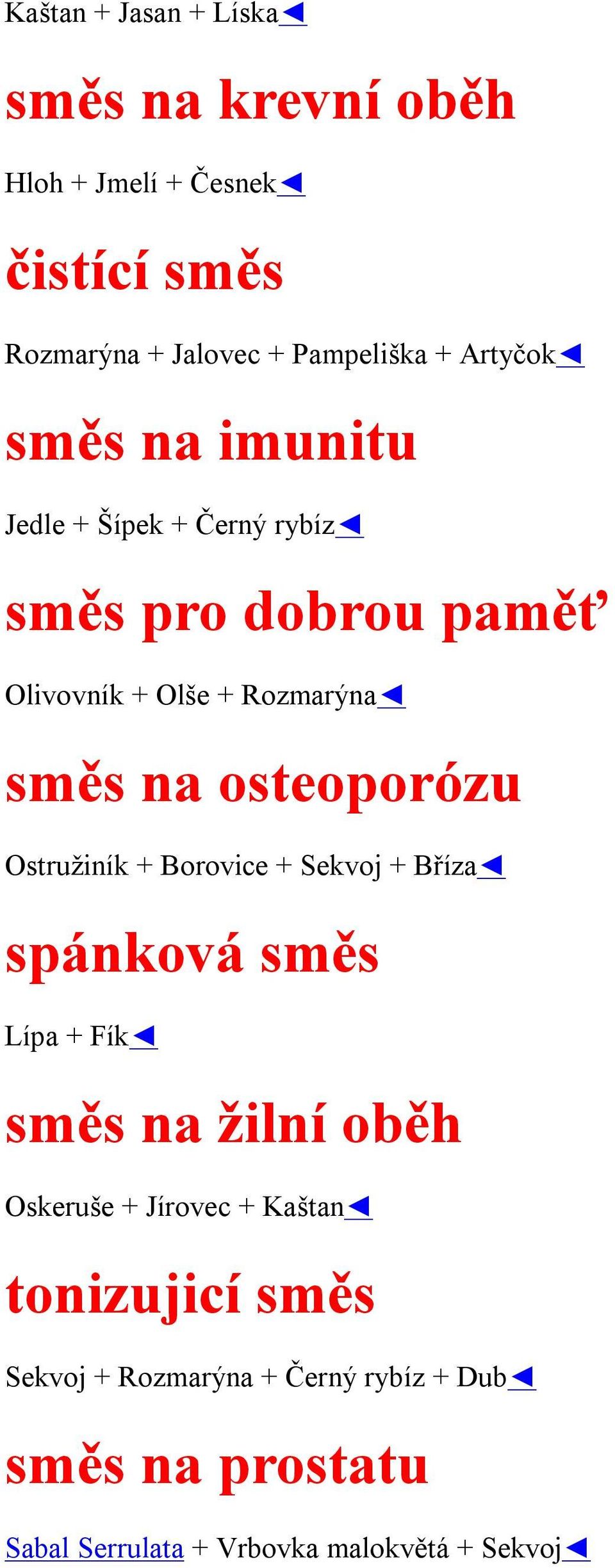 Kaštan + Jasan + Líska◄

směs na krevní oběh

Hloh + Jmelí + Česnek◄

čistící směs

Rozmarýna + Jalovec + Pampeliška + Artyčok◄

směs na imunitu

Jedle + Šípek + Černý rybíz◄

směs pro dobrou paměť

Olivovník + Olše + Rozmarýna◄

směs na osteoporózu

Ostružiník + Borovice + Sekvoj + Bříza◄

spánková směs

Lípa + Fík◄

směs na žilní oběh

Oskeruše + Jírovec + Kaštan◄

tonizujicí směs

Sekvoj + Rozmarýna + Černý rybíz + Dub◄

směs na prostatu

Sabal Serrulata + Vrbovka malokvětá + Sekvoj◄